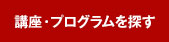 講座・プログラムを探す